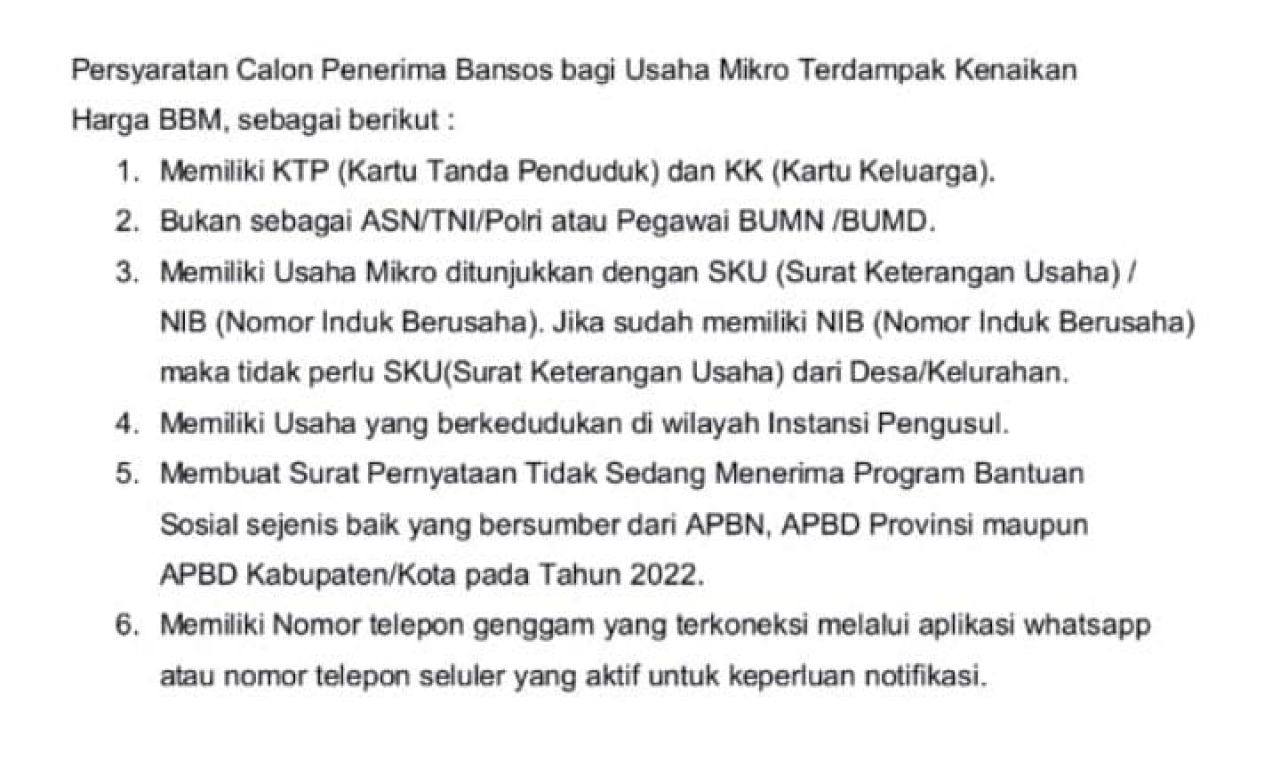 Persyaratan Calon Penerima Bansos bagi Usaha Mikro Terdampak Kenaikan Harga BBM, sebagai berikut :

1. Memiliki KTP (Kartu Tanda Penduduk) dan KK (Kartu Keluarga).
2. Bukan sebagai ASN/TNI/Polri atau Pegawai BUMN /BUMD.
3. Memiliki Usaha Mikro ditunjukkan dengan SKU (Surat Keterangan Usaha) / NIB (Nomor Induk Berusaha). Jika sudah memiliki NIB (Nomor Induk Berusaha) maka tidak perlu SKU(Surat Keterangan Usaha) dari Desa/Kelurahan.
4. Memiliki Usaha yang berkedudukan di wilayah Instansi Pengusul.
5. Membuat Surat Pernyataan Tidak Sedang Menerima Program Bantuan Sosial sejenis baik yang bersumber dari APBN, APBD Provinsi maupun APBD Kabupaten/Kota pada Tahun 2022.
6. Memiliki Nomor telepon genggam yang terkoneksi melalui aplikasi whatsapp atau nomor telepon seluler yang aktif untuk keperluan notifikasi.